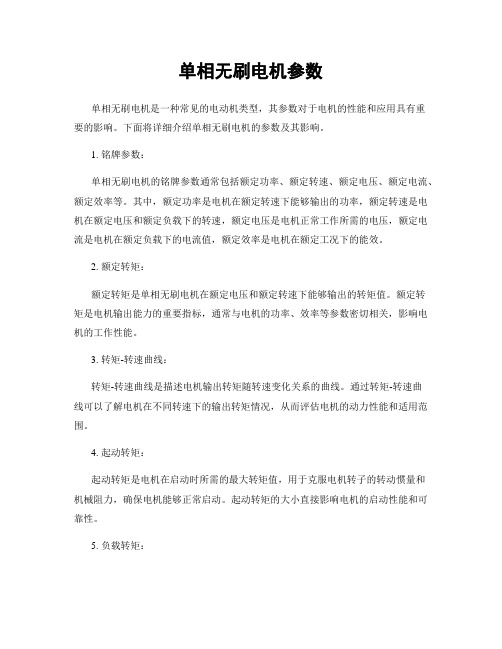 单相无刷电机参数

单相无刷电机是一种常见的电动机类型，其参数对于电机的性能和应用具有重要的影响。下面将详细介绍单相无刷电机的参数及其影响。

1. 铭牌参数：

单相无刷电机的铭牌参数通常包括额定功率、额定转速、额定电压、额定电流、额定效率等。其中，额定功率是电机在额定转速下能够输出的功率，额定转速是电机在额定电压和额定负载下的转速，额定电压是电机正常工作所需的电压，额定电流是电机在额定负载下的电流值，额定效率是电机在额定工况下的能效。

2. 额定转矩：

额定转矩是单相无刷电机在额定电压和额定转速下能够输出的转矩值。额定转矩是电机输出能力的重要指标，通常与电机的功率、效率等参数密切相关，影响电机的工作性能。

3. 转矩-转速曲线：

转矩-转速曲线是描述电机输出转矩随转速变化关系的曲线。通过转矩-转速曲线可以了解电机在不同转速下的输出转矩情况，从而评估电机的动力性能和适用范围。

4. 起动转矩：

起动转矩是电机在启动时所需的最大转矩值，用于克服电机转子的转动惯量和机械阻力，确保电机能够正常启动。起动转矩的大小直接影响电机的启动性能和可靠性。

5. 负载转矩：